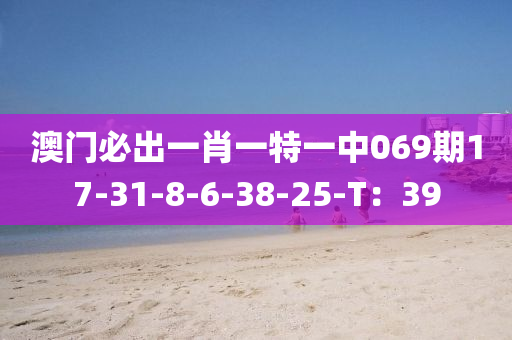 澳门必出一肖一特一中069期17-31-8-6-38-25-T：39